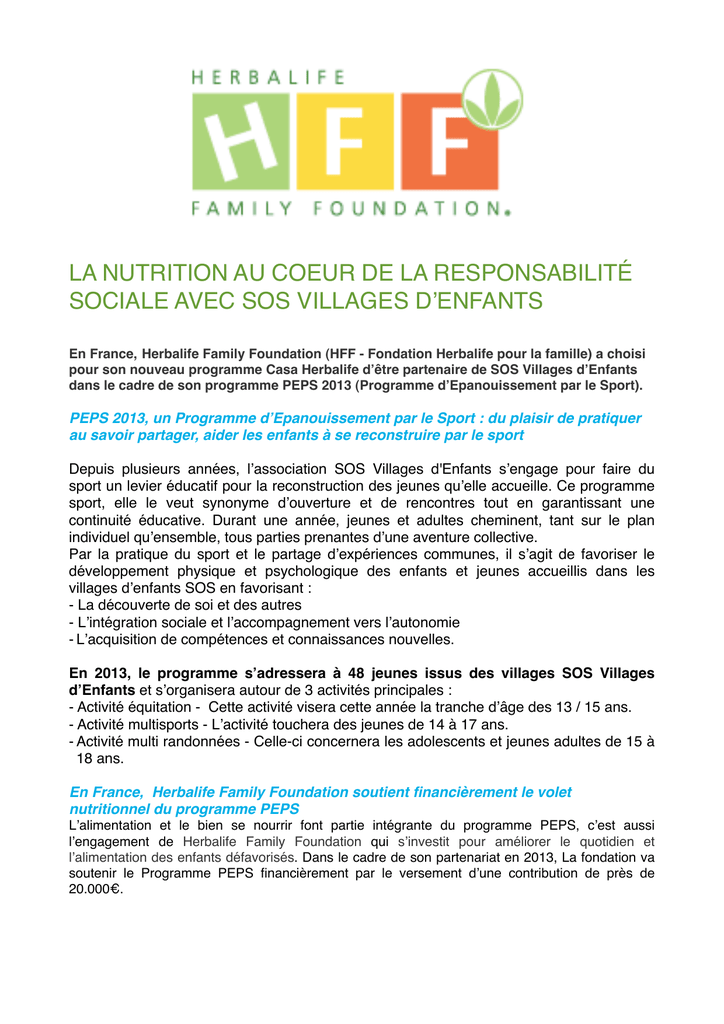 HERBALIFE
HFF
FAMILY FOUNDATION.

LA NUTRITION AU COEUR DE LA RESPONSABILITÉ SOCIALE AVEC SOS VILLAGES D'ENFANTS

En France, Herbalife Family Foundation (HFF - Fondation Herbalife pour la famille) a choisi pour son nouveau programme Casa Herbalife d'être partenaire de SOS Villages d'Enfants dans le cadre de son programme PEPS 2013 (Programme d'Epanouissement par le Sport).

PEPS 2013, un Programme d'Epanouissement par le Sport : du plaisir de pratiquer au savoir partager, aider les enfants à se reconstruire par le sport

Depuis plusieurs années, l'association SOS Villages d'Enfants s'engage pour faire du sport un levier éducatif pour la reconstruction des jeunes qu'elle accueille. Ce programme sport, elle le veut synonyme d'ouverture et de rencontres tout en garantissant une continuité éducative. Durant une année, jeunes et adultes cheminent, tant sur le plan individuel qu'ensemble, tous parties prenantes d'une aventure collective.
Par la pratique du sport et le partage d'expériences communes, il s'agit de favoriser le développement physique et psychologique des enfants et jeunes accueillis dans les villages d'enfants SOS en favorisant :
- La découverte de soi et des autres
- L'intégration sociale et l'accompagnement vers l'autonomie
- L'acquisition de compétences et connaissances nouvelles.

En 2013, le programme s'adressera à 48 jeunes issus des villages SOS Villages d'Enfants et s'organisera autour de 3 activités principales :
- Activité équitation - Cette activité visera cette année la tranche d'âge des 13 / 15 ans.
- Activité multisports - L'activité touchera des jeunes de 14 à 17 ans.
- Activité multi randonnées - Celle-ci concernera les adolescents et jeunes adultes de 15 à 18 ans.

En France, Herbalife Family Foundation soutient financièrement le volet nutritionnel du programme PEPS
L'alimentation et le bien se nourrir font partie intégrante du programme PEPS, c'est aussi l'engagement de Herbalife Family Foundation qui s'investit pour améliorer le quotidien et l'alimentation des enfants défavorisés. Dans le cadre de son partenariat en 2013, La fondation va soutenir le Programme PEPS financièrement par le versement d'une contribution de près de 20.000€.